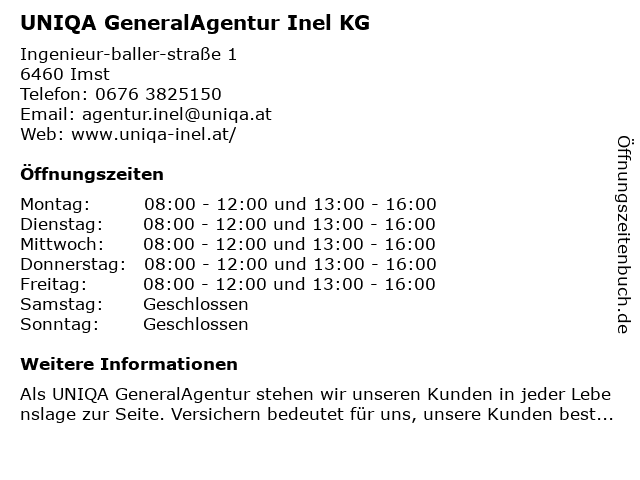 UNIQA GeneralAgentur Inel KG

Ingenieur-baller-straße 1
6460 Imst
Telefon: 0676 3825150
Email: agentur.inel@uniqa.at
Web: www.uniqa-inel.at/

Öffnungszeiten

Montag: 08:00 - 12:00 und 13:00 - 16:00
Dienstag: 08:00 - 12:00 und 13:00 - 16:00
Mittwoch: 08:00 - 12:00 und 13:00 - 16:00
Donnerstag: 08:00 - 12:00 und 13:00 - 16:00
Freitag: 08:00 - 12:00 und 13:00 - 16:00
Samstag: Geschlossen
Sonntag: Geschlossen

Weitere Informationen

Als UNIQA GeneralAgentur stehen wir unseren Kunden in jeder Lebenslage zur Seite. Versichern bedeutet für uns, unsere Kunden best...

Öffnungszeitenbuch.de